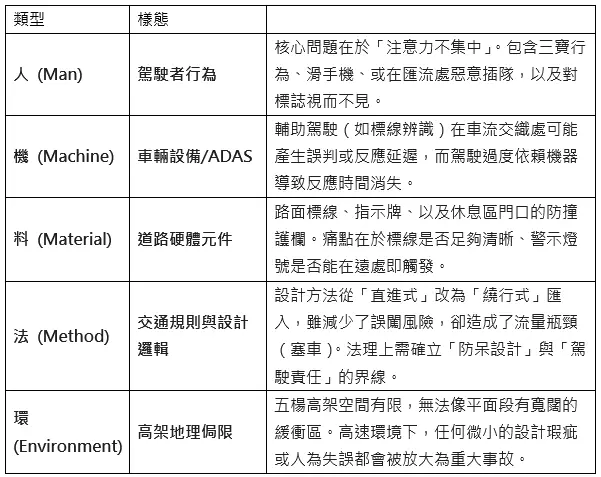 | 類型 | 樣態 |  |
|---|---|---|
| 人 (Man) | 駕駛者行為 | 核心問題在於「注意力不集中」。包含三寶行為、滑手機、或在匯流處惡意插隊，以及對標誌視而不見。 |
| 機 (Machine) | 車輛設備/ADAS | 輔助駕駛（如標線辨識）在車流交織處可能產生誤判或反應延遲，而駕駛過度依賴機器導致反應時間消失。 |
| 料 (Material) | 道路硬體元件 | 路面標線、指示牌、以及休息區門口的防撞護欄。痛點在於標線是否足夠清晰、警示燈號是否能在遠處即觸發。 |
| 法 (Method) | 交通規則與設計邏輯 | 設計方法從「直進式」改為「繞行式」匯入，雖減少了誤闖風險，卻造成了流量瓶頸（塞車）。法理上需確立「防呆設計」與「駕駛責任」的界線。 |
| 環 (Environment) | 高架地理侷限 | 五楊高架空間有限，無法像平面段有寬闊的緩衝區。高速環境下，任何微小的設計瑕疵或人為失誤都會被放大為重大事故。 |